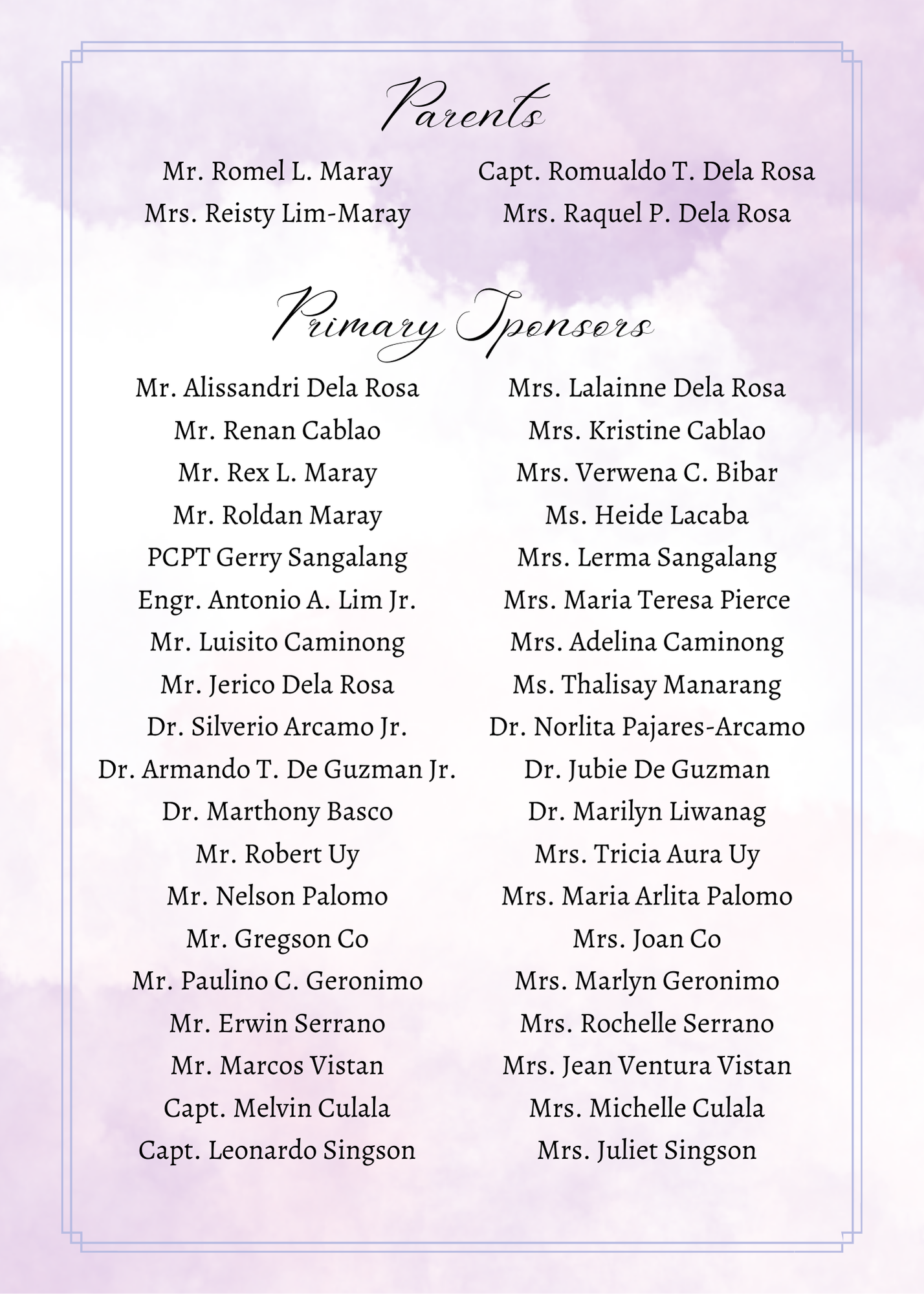 Parents

Mr. Romel L. Maray
Mrs. Reisty Lim-Maray

Capt. Romualdo T. Dela Rosa
Mrs. Raquel P. Dela Rosa

Primary Sponsors

Mr. Alissandri Dela Rosa
Mr. Renan Cablao
Mr. Rex L. Maray
Mr. Roldan Maray
PCPT Gerry Sangalang
Engr. Antonio A. Lim Jr.
Mr. Luisito Caminong
Mr. Jerico Dela Rosa
Dr. Silverio Arcamo Jr.
Dr. Armando T. De Guzman Jr.
Dr. Marthony Basco
Mr. Robert Uy
Mr. Nelson Palomo
Mr. Gregson Co
Mr. Paulino C. Geronimo
Mr. Erwin Serrano
Mr. Marcos Vistan
Capt. Melvin Culala
Capt. Leonardo Singson

Mrs. Lalainne Dela Rosa
Mrs. Kristine Cablao
Mrs. Verwena C. Bibar
Ms. Heide Lacaba
Mrs. Lerma Sangalang
Mrs. Maria Teresa Pierce
Mrs. Adelina Caminong
Ms. Thalisay Manarang
Dr. Norlita Pajares-Arcamo
Dr. Jubie De Guzman
Dr. Marilyn Liwanag
Mrs. Tricia Aura Uy
Mrs. Maria Arlita Palomo
Mrs. Joan Co
Mrs. Marlyn Geronimo
Mrs. Rochelle Serrano
Mrs. Jean Ventura Vistan
Mrs. Michelle Culala
Mrs. Juliet Singson